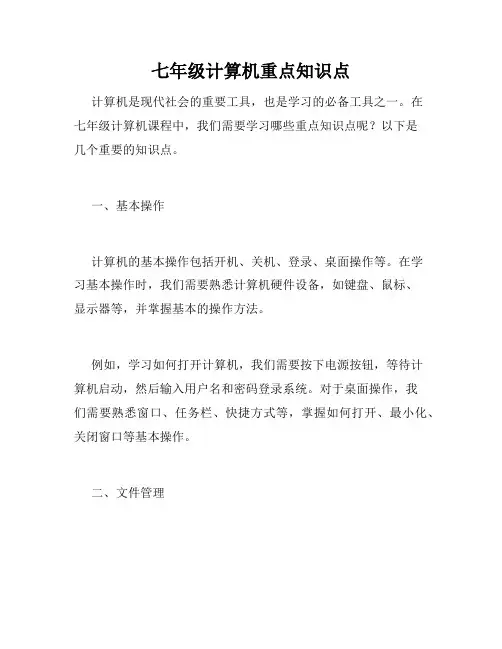 七年级计算机重点知识点

计算机是现代社会的重要工具，也是学习的必备工具之一。在七年级计算机课程中，我们需要学习哪些重点知识点呢？以下是几个重要的知识点。

一、基本操作

计算机的基本操作包括开机、关机、登录、桌面操作等。在学习基本操作时，我们需要熟悉计算机硬件设备，如键盘、鼠标、显示器等，并掌握基本的操作方法。

例如，学习如何打开计算机，我们需要按下电源按钮，等待计算机启动，然后输入用户名和密码登录系统。对于桌面操作，我们需要熟悉窗口、任务栏、快捷方式等，掌握如何打开、最小化、关闭窗口等基本操作。

二、文件管理